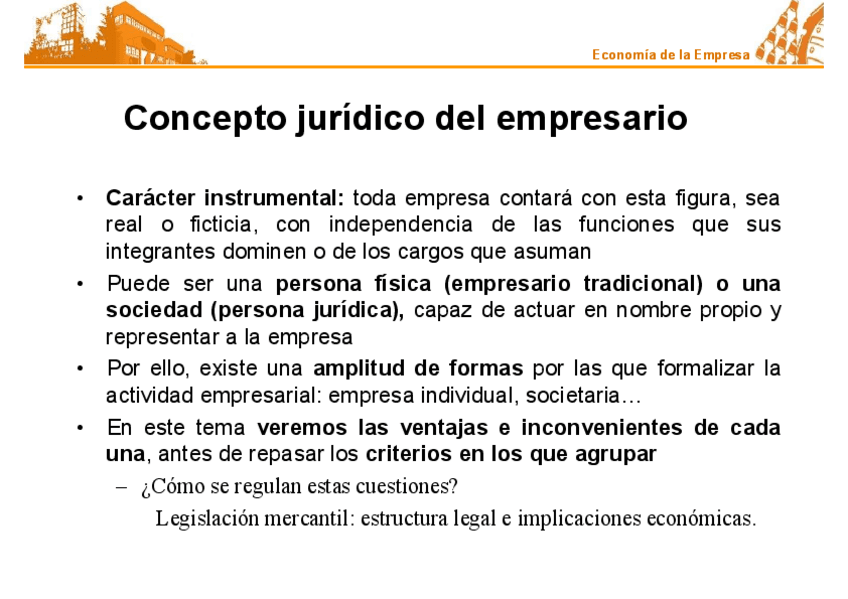 Economía de la Empresa

Concepto jurídico del empresario

• Carácter instrumental: toda empresa contará con esta figura, sea real o ficticia, con independencia de las funciones que sus integrantes dominen o de los cargos que asuman

• Puede ser una persona física (empresario tradicional) o una sociedad (persona jurídica), capaz de actuar en nombre propio y representar a la empresa

• Por ello, existe una amplitud de formas por las que formalizar la actividad empresarial: empresa individual, societaria…

• En este tema veremos las ventajas e inconvenientes de cada una, antes de repasar los criterios en los que agrupar

– ¿Cómo se regulan estas cuestiones?

Legislación mercantil: estructura legal e implicaciones económicas.